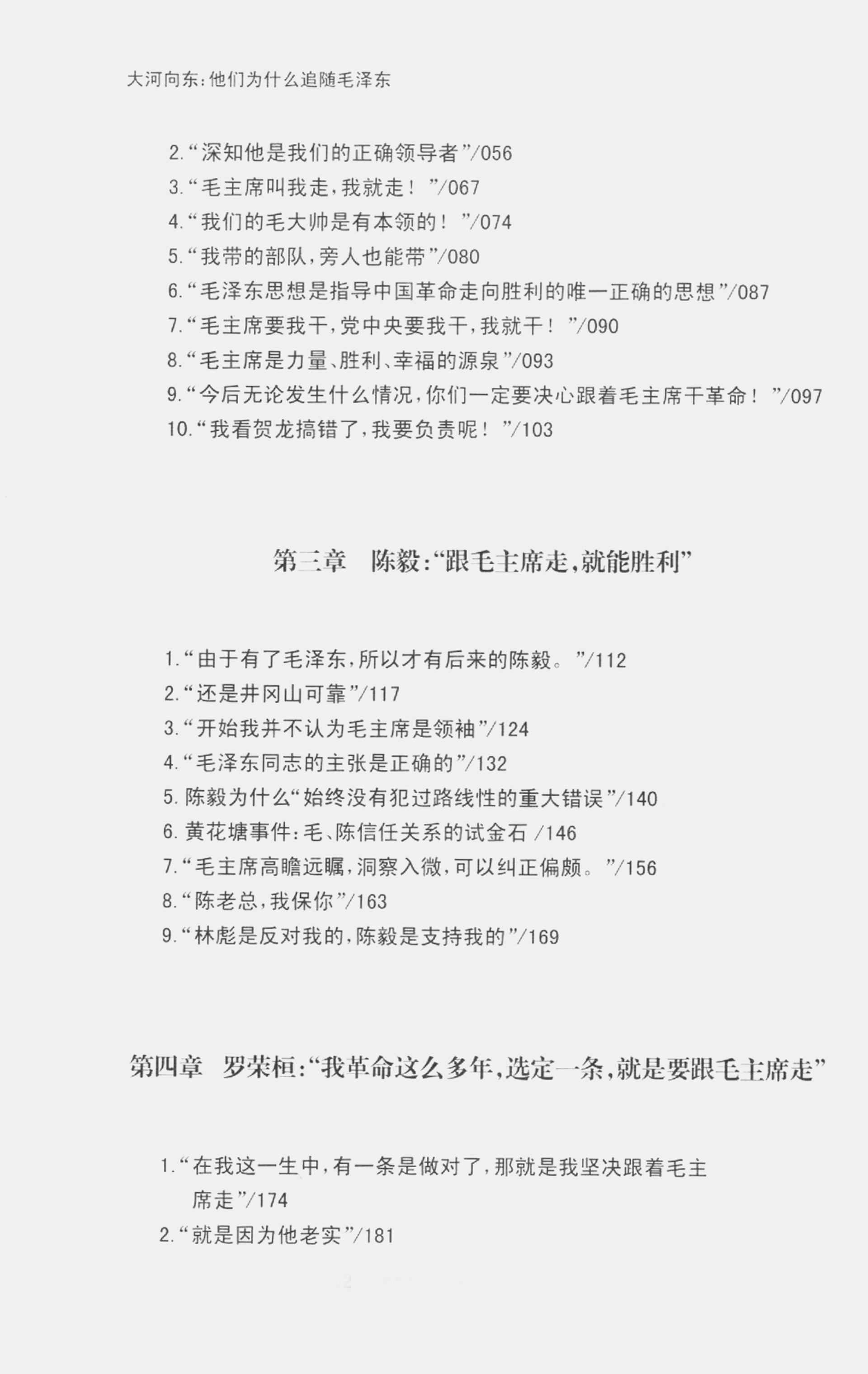 大河向东：他们为什么追随毛泽东

2.“深知他是我们的正确领导者”/056
3.“毛主席叫我走，我就走！”/067
4.“我们的毛大帅是有本领的！”/074
5.“我带的部队，旁人也能带”/080
6.“毛泽东思想是指导中国革命走向胜利的唯一正确的思想”/087
7.“毛主席要我干，党中央要我干，我就干！”/090
8.“毛主席是力量、胜利、幸福的源泉”/093
9.“今后无论发生什么情况，你们一定要决心跟着毛主席干革命！”/097
10.“我看贺龙搞错了，我要负责呢！”/103

第三章　陈毅：“跟毛主席走，就能胜利”

1.“由于有了毛泽东，所以才有后来的陈毅。”/112
2.“还是井冈山可靠”/117
3.“开始我并不认为毛主席是领袖”/124
4.“毛泽东同志的主张是正确的”/132
5.陈毅为什么“始终没有犯过路线性的重大错误”/140
6.黄花塘事件：毛、陈信任关系的试金石 /146
7.“毛主席高瞻远瞩，洞察入微，可以纠正偏颇。”/156
8.“陈老总，我保你”/163
9.“林彪是反对我的，陈毅是支持我的”/169

第四章　罗荣桓：“我革命这么多年，选定一条，就是要跟毛主席走”

1.“在我这一生中，有一条是做对了，那就是我坚决跟着毛主席走”/174
2.“就是因为他老实”/181